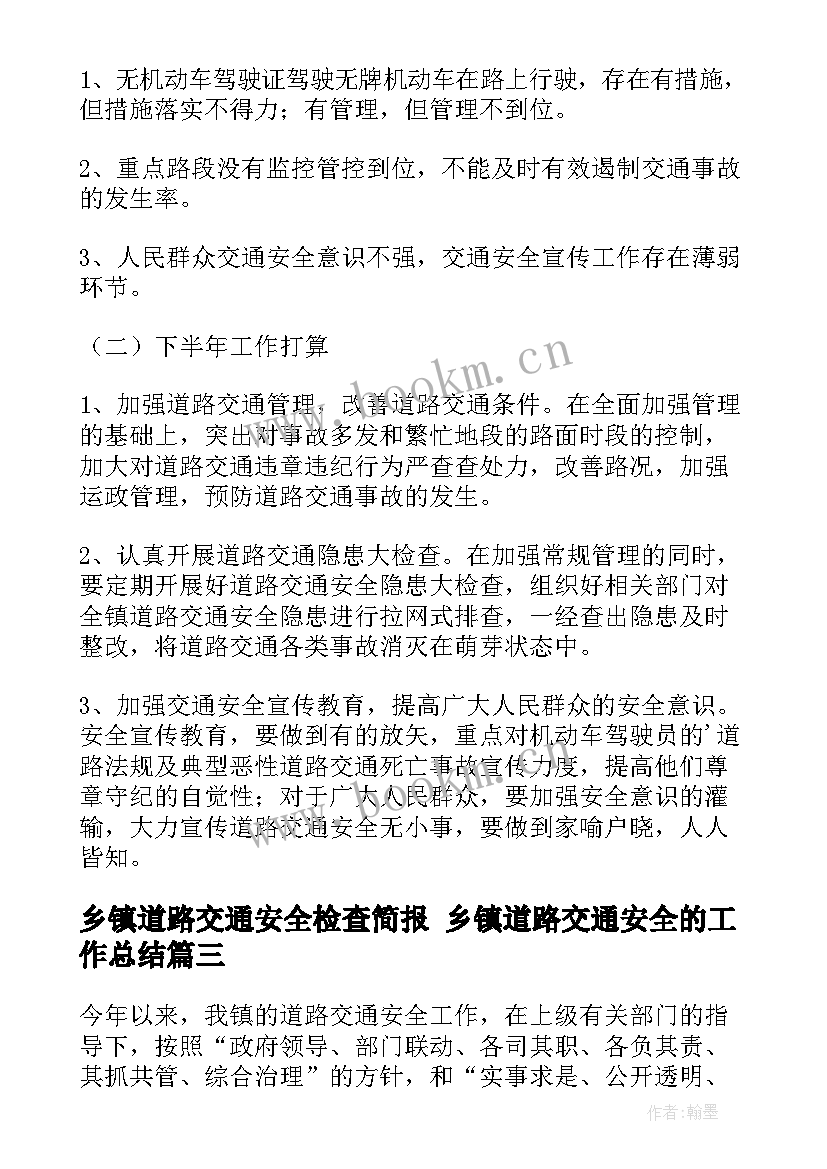 1、无机动车驾驶证驾驶无牌机动车在路上行驶，存在有措施，但措施落实不得力；有管理，但管理不到位。

2、重点路段没有监控管控到位，不能及时有效遏制交通事故的发生率。

3、人民群众交通安全意识不强，交通安全宣传工作存在薄弱环节。

（二）下半年工作打算

1、加强道路交通管理，改善道路交通条件。在全面加强管理的基础上，突出对事故多发和繁忙地段的路面时段的控制，加大对道路交通违章违纪行为严查查处力，改善路况，加强运政管理，预防道路交通事故的发生。

2、认真开展道路交通隐患大检查。在加强常规管理的同时，要定期开展好道路交通安全隐患大检查，组织好相关部门对全镇道路交通安全隐患进行拉网式排查，一经查出隐患及时整改，将道路交通各类事故消灭在萌芽状态中。

3、加强交通安全宣传教育，提高广大人民群众的安全意识。安全宣传教育，要做到有的放矢，重点对机动车驾驶员的'道路法规及典型恶性道路交通死亡事故宣传力度，提高他们尊章守纪的自觉性；对于广大人民群众，要加强安全意识的灌输，大力宣传道路交通安全无小事，要做到家喻户晓，人人皆知。

乡镇道路交通安全检查简报 乡镇道路交通安全的工作总结篇三

今年以来，我镇的道路交通安全工作，在上级有关部门的指导下，按照“政府领导、部门联动、各司其职、各负其责、其抓共管、综合治理”的方针，和“实事求是、公开透明、

www.bookm.cn

作者:翰墨